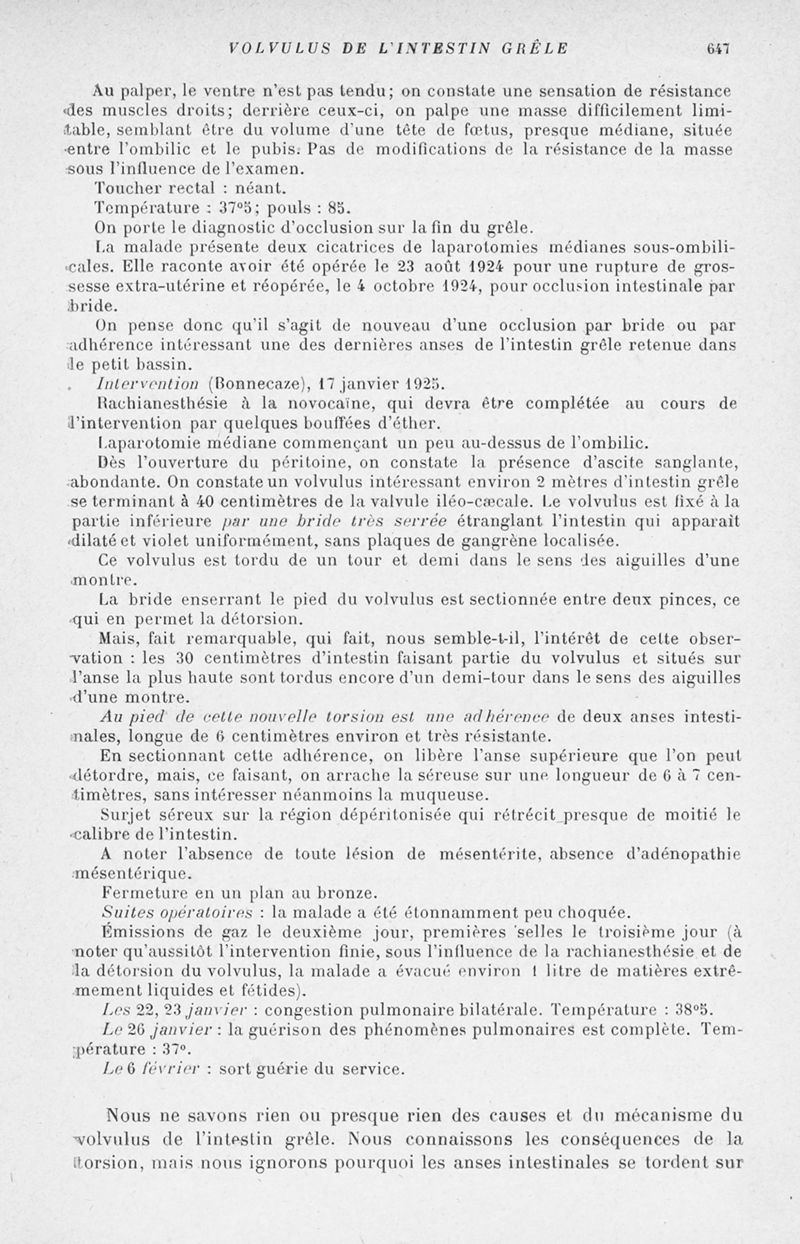 VOLVULUS DE L'INTESTIN GRÊLE 647

Au palper, le ventre n'est pas tendu; on constate une sensation de résistance des muscles droits; derrière ceux-ci, on palpe une masse difficilement limitable, semblant être du volume d'une tête de fœtus, presque médiane, située entre l'ombilic et le pubis. Pas de modifications de la résistance de la masse sous l'influence de l'examen.

Toucher rectal : néant.

Température : 37°5; pouls : 85.

On porte le diagnostic d'occlusion sur la fin du grêle.

La malade présente deux cicatrices de laparotomies médianes sous-ombilicales. Elle raconte avoir été opérée le 23 août 1924 pour une rupture de grossesse extra-utérine et réopérée, le 4 octobre 1924, pour occlusion intestinale par bride.

On pense donc qu'il s'agit de nouveau d'une occlusion par bride ou par adhérence intéressant une des dernières anses de l'intestin grêle retenue dans le petit bassin.

Intervention (Bonnecaze), 17 janvier 1925.

Rachianesthésie à la novocaïne, qui devra être complétée au cours de l'intervention par quelques bouffées d'éther.

Laparotomie médiane commençant un peu au-dessus de l'ombilic.

Dès l'ouverture du péritoine, on constate la présence d'ascite sanglante, abondante. On constate un volvulus intéressant environ 2 mètres d'intestin grêle se terminant à 40 centimètres de la valvule iléo-cæcale. Le volvulus est fixé à la partie inférieure par une bride très serrée étranglant l'intestin qui apparaît dilaté et violet uniformément, sans plaques de gangrène localisée.

Ce volvulus est tordu de un tour et demi dans le sens des aiguilles d'une montre.

La bride enserrant le pied du volvulus est sectionnée entre deux pinces, ce qui en permet la détorsion.

Mais, fait remarquable, qui fait, nous semble-t-il, l'intérêt de cette observation : les 30 centimètres d'intestin faisant partie du volvulus et situés sur l'anse la plus haute sont tordus encore d'un demi-tour dans le sens des aiguilles d'une montre.

Au pied de cette nouvelle torsion est une adhérence de deux anses intestinales, longue de 6 centimètres environ et très résistante.

En sectionnant cette adhérence, on libère l'anse supérieure que l'on peut détordre, mais, ce faisant, on arrache la séreuse sur une longueur de 6 à 7 centimètres, sans intéresser néanmoins la muqueuse.

Surjet séreux sur la région dépéritonisée qui rétrécit presque de moitié le calibre de l'intestin.

A noter l'absence de toute lésion de mésentérite, absence d'adénopathie mésentérique.

Fermeture en un plan au bronze.

Suites opératoires : la malade a été étonnamment peu choquée.

Émissions de gaz le deuxième jour, premières selles le troisième jour (à noter qu'aussitôt l'intervention finie, sous l'influence de la rachianesthésie et de la détorsion du volvulus, la malade a évacué environ 1 litre de matières extrêmement liquides et fétides).

Les 22, 23 janvier : congestion pulmonaire bilatérale. Température : 38°5.

Le 26 janvier : la guérison des phénomènes pulmonaires est complète. Température : 37°.

Le 6 février : sort guérie du service.

Nous ne savons rien ou presque rien des causes et du mécanisme du volvulus de l'intestin grêle. Nous connaissons les conséquences de la torsion, mais nous ignorons pourquoi les anses intestinales se tordent sur